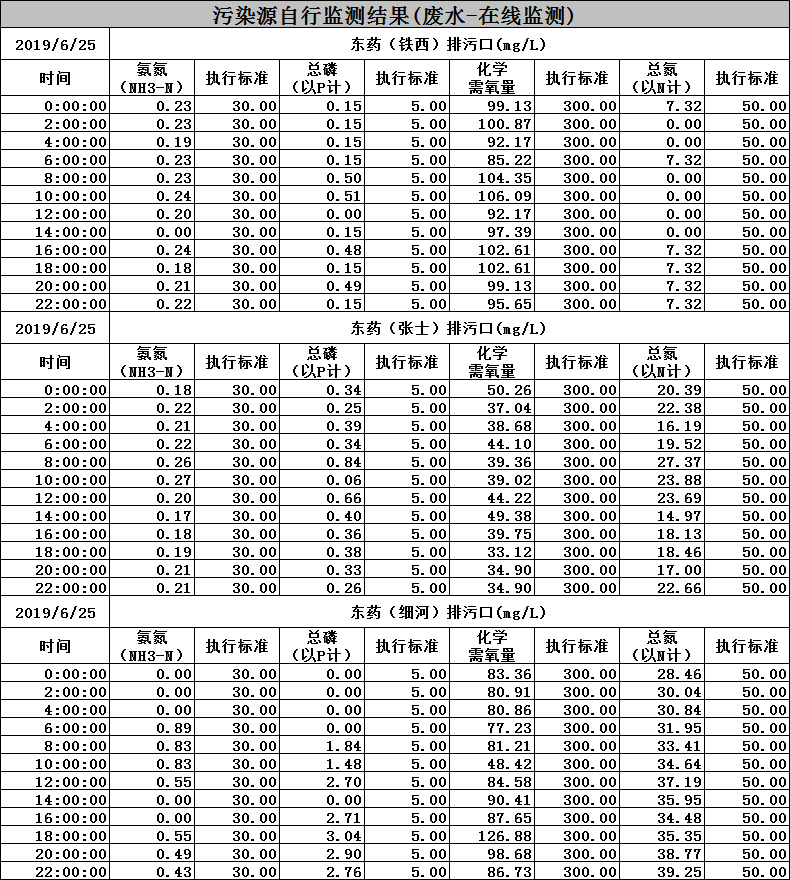 污染源自行监测结果(废水-在线监测)

| 2019/6/25 | 东药（铁西）排污口(mg/L) | | | | | | | |
|---|---|---|---|---|---|---|---|---|
| 时间 | 氨氮（NH3-N） | 执行标准 | 总磷（以P计） | 执行标准 | 化学需氧量 | 执行标准 | 总氮（以N计） | 执行标准 |
| 0:00:00 | 0.23 | 30.00 | 0.15 | 5.00 | 99.13 | 300.00 | 7.32 | 50.00 |
| 2:00:00 | 0.23 | 30.00 | 0.15 | 5.00 | 100.87 | 300.00 | 0.00 | 50.00 |
| 4:00:00 | 0.19 | 30.00 | 0.15 | 5.00 | 92.17 | 300.00 | 0.00 | 50.00 |
| 6:00:00 | 0.23 | 30.00 | 0.15 | 5.00 | 85.22 | 300.00 | 7.32 | 50.00 |
| 8:00:00 | 0.23 | 30.00 | 0.50 | 5.00 | 104.35 | 300.00 | 0.00 | 50.00 |
| 10:00:00 | 0.24 | 30.00 | 0.51 | 5.00 | 106.09 | 300.00 | 0.00 | 50.00 |
| 12:00:00 | 0.20 | 30.00 | 0.00 | 5.00 | 92.17 | 300.00 | 0.00 | 50.00 |
| 14:00:00 | 0.00 | 30.00 | 0.15 | 5.00 | 97.39 | 300.00 | 0.00 | 50.00 |
| 16:00:00 | 0.24 | 30.00 | 0.48 | 5.00 | 102.61 | 300.00 | 7.32 | 50.00 |
| 18:00:00 | 0.18 | 30.00 | 0.15 | 5.00 | 102.61 | 300.00 | 7.32 | 50.00 |
| 20:00:00 | 0.21 | 30.00 | 0.49 | 5.00 | 99.13 | 300.00 | 7.32 | 50.00 |
| 22:00:00 | 0.22 | 30.00 | 0.15 | 5.00 | 95.65 | 300.00 | 7.32 | 50.00 |

| 2019/6/25 | 东药（张士）排污口(mg/L) | | | | | | | |
|---|---|---|---|---|---|---|---|---|
| 时间 | 氨氮（NH3-N） | 执行标准 | 总磷（以P计） | 执行标准 | 化学需氧量 | 执行标准 | 总氮（以N计） | 执行标准 |
| 0:00:00 | 0.18 | 30.00 | 0.34 | 5.00 | 50.26 | 300.00 | 20.39 | 50.00 |
| 2:00:00 | 0.22 | 30.00 | 0.25 | 5.00 | 37.04 | 300.00 | 22.38 | 50.00 |
| 4:00:00 | 0.21 | 30.00 | 0.39 | 5.00 | 38.68 | 300.00 | 16.19 | 50.00 |
| 6:00:00 | 0.22 | 30.00 | 0.34 | 5.00 | 44.10 | 300.00 | 19.52 | 50.00 |
| 8:00:00 | 0.26 | 30.00 | 0.84 | 5.00 | 39.36 | 300.00 | 27.37 | 50.00 |
| 10:00:00 | 0.27 | 30.00 | 0.06 | 5.00 | 39.02 | 300.00 | 23.88 | 50.00 |
| 12:00:00 | 0.20 | 30.00 | 0.66 | 5.00 | 44.22 | 300.00 | 23.69 | 50.00 |
| 14:00:00 | 0.17 | 30.00 | 0.40 | 5.00 | 49.38 | 300.00 | 14.97 | 50.00 |
| 16:00:00 | 0.18 | 30.00 | 0.36 | 5.00 | 39.75 | 300.00 | 18.13 | 50.00 |
| 18:00:00 | 0.19 | 30.00 | 0.38 | 5.00 | 33.12 | 300.00 | 18.46 | 50.00 |
| 20:00:00 | 0.21 | 30.00 | 0.33 | 5.00 | 34.90 | 300.00 | 17.00 | 50.00 |
| 22:00:00 | 0.21 | 30.00 | 0.26 | 5.00 | 34.90 | 300.00 | 22.66 | 50.00 |

| 2019/6/25 | 东药（细河）排污口(mg/L) | | | | | | | |
|---|---|---|---|---|---|---|---|---|
| 时间 | 氨氮（NH3-N） | 执行标准 | 总磷（以P计） | 执行标准 | 化学需氧量 | 执行标准 | 总氮（以N计） | 执行标准 |
| 0:00:00 | 0.00 | 30.00 | 0.00 | 5.00 | 83.36 | 300.00 | 28.46 | 50.00 |
| 2:00:00 | 0.00 | 30.00 | 0.00 | 5.00 | 80.91 | 300.00 | 30.04 | 50.00 |
| 4:00:00 | 0.00 | 30.00 | 0.00 | 5.00 | 80.86 | 300.00 | 30.84 | 50.00 |
| 6:00:00 | 0.89 | 30.00 | 0.00 | 5.00 | 77.23 | 300.00 | 31.95 | 50.00 |
| 8:00:00 | 0.83 | 30.00 | 1.84 | 5.00 | 81.21 | 300.00 | 33.41 | 50.00 |
| 10:00:00 | 0.83 | 30.00 | 1.48 | 5.00 | 48.42 | 300.00 | 34.64 | 50.00 |
| 12:00:00 | 0.55 | 30.00 | 2.70 | 5.00 | 84.58 | 300.00 | 37.19 | 50.00 |
| 14:00:00 | 0.00 | 30.00 | 0.00 | 5.00 | 90.41 | 300.00 | 35.95 | 50.00 |
| 16:00:00 | 0.00 | 30.00 | 2.71 | 5.00 | 87.65 | 300.00 | 34.48 | 50.00 |
| 18:00:00 | 0.55 | 30.00 | 3.04 | 5.00 | 126.88 | 300.00 | 35.35 | 50.00 |
| 20:00:00 | 0.49 | 30.00 | 2.90 | 5.00 | 98.68 | 300.00 | 38.77 | 50.00 |
| 22:00:00 | 0.43 | 30.00 | 2.76 | 5.00 | 86.73 | 300.00 | 39.25 | 50.00 |